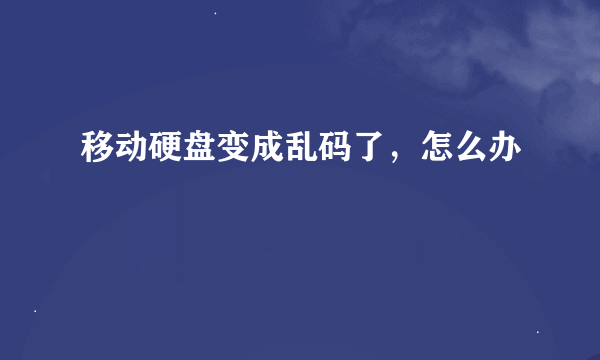 移动硬盘变成乱码了，怎么办